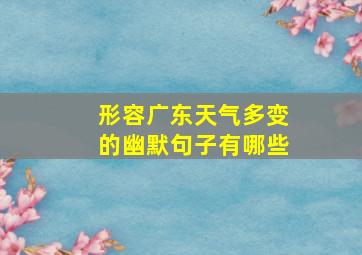 形容广东天气多变的幽默句子有哪些